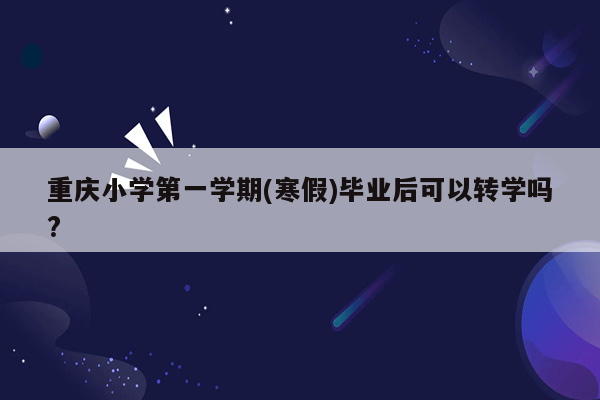 重庆小学第一学期(寒假)毕业后可以转学吗?